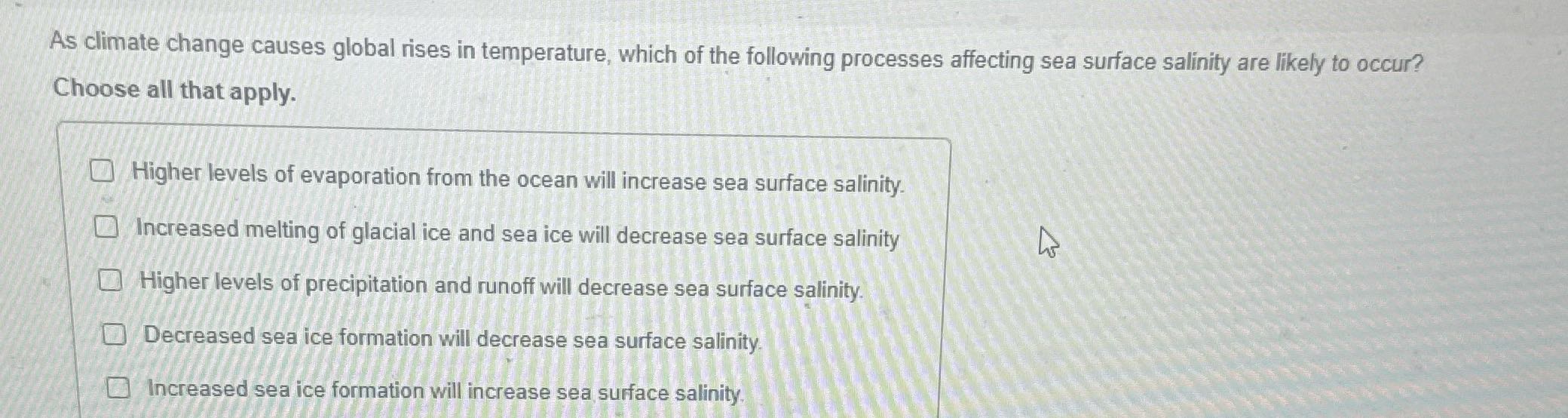 As climate change causes global rises in temperature, which of the following processes affecting sea surface salinity are likely to occur? Choose all that apply.

☐ Higher levels of evaporation from the ocean will increase sea surface salinity.

☐ Increased melting of glacial ice and sea ice will decrease sea surface salinity

☐ Higher levels of precipitation and runoff will decrease sea surface salinity.

☐ Decreased sea ice formation will decrease sea surface salinity.

☐ Increased sea ice formation will increase sea surface salinity.